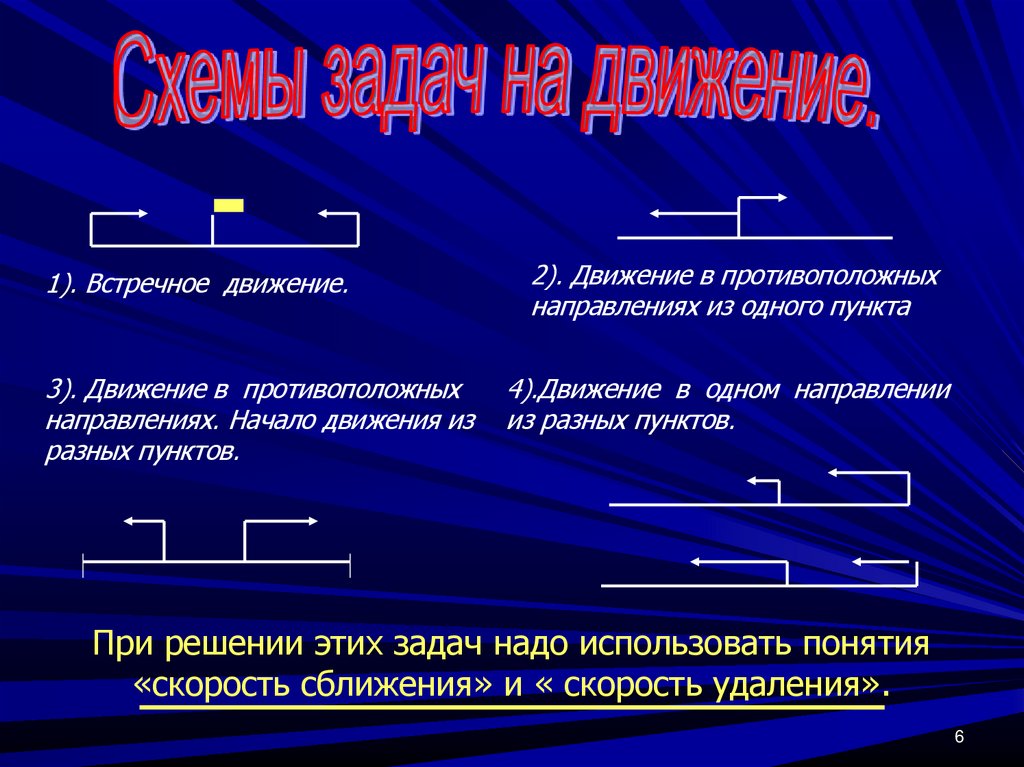 Схемы задач на движение.

1). Встречное движение.

2). Движение в противоположных направлениях из одного пункта

3). Движение в противоположных направлениях. Начало движения из разных пунктов.

4).Движение в одном направлении из разных пунктов.

При решении этих задач надо использовать понятия «скорость сближения» и « скорость удаления».

6